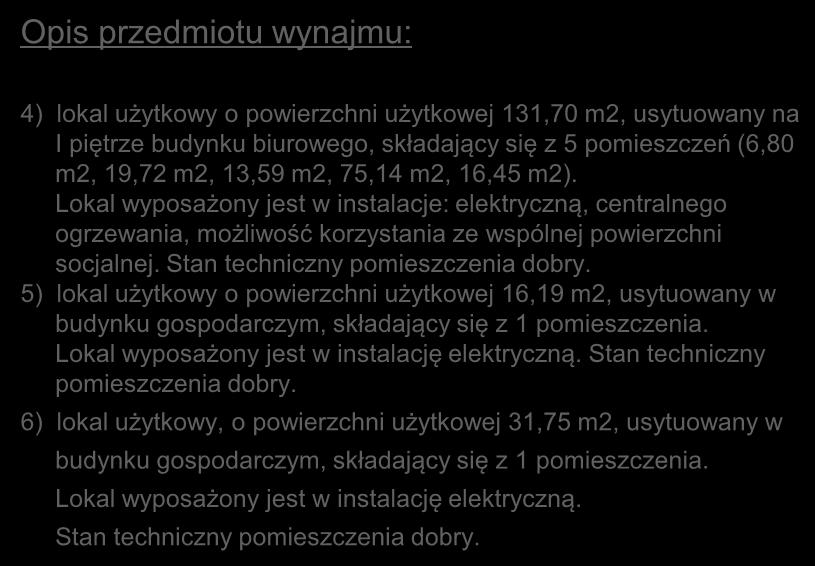 Opis przedmiotu wynajmu:

4) lokal użytkowy o powierzchni użytkowej 131,70 m2, usytuowany na I piętrze budynku biurowego, składający się z 5 pomieszczeń (6,80 m2, 19,72 m2, 13,59 m2, 75,14 m2, 16,45 m2).
Lokal wyposażony jest w instalacje: elektryczną, centralnego ogrzewania, możliwość korzystania ze wspólnej powierzchni socjalnej. Stan techniczny pomieszczenia dobry.
5) lokal użytkowy o powierzchni użytkowej 16,19 m2, usytuowany w budynku gospodarczym, składający się z 1 pomieszczenia.
Lokal wyposażony jest w instalację elektryczną. Stan techniczny pomieszczenia dobry.
6) lokal użytkowy, o powierzchni użytkowej 31,75 m2, usytuowany w budynku gospodarczym, składający się z 1 pomieszczenia.
Lokal wyposażony jest w instalację elektryczną.
Stan techniczny pomieszczenia dobry.